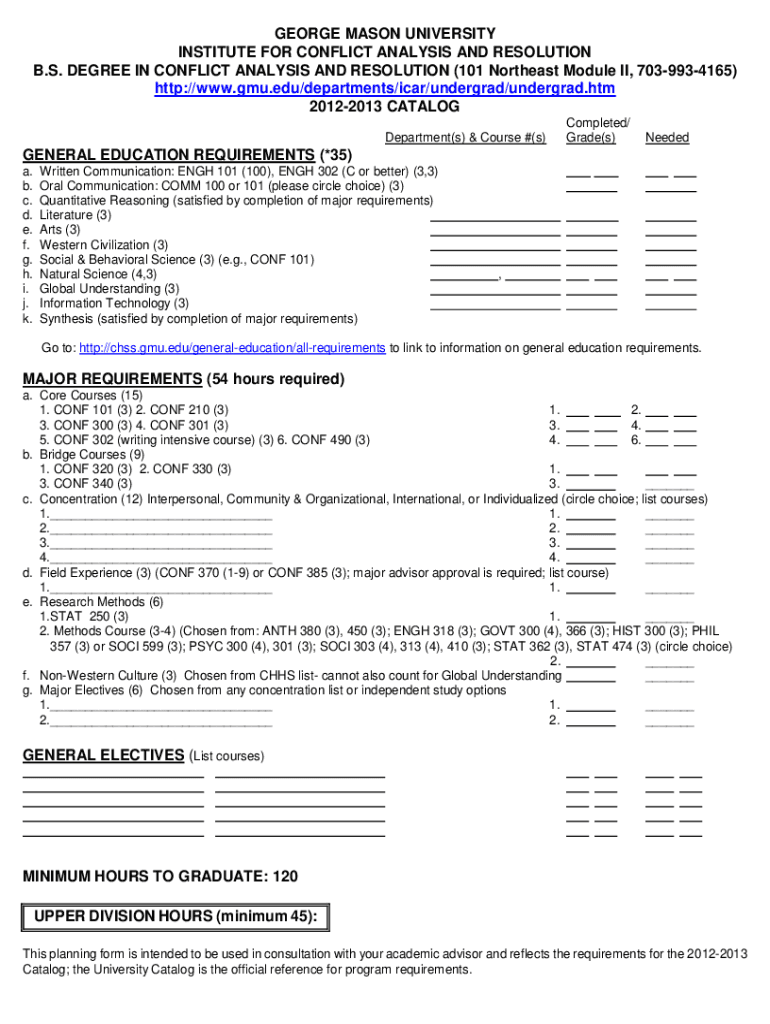 GEORGE MASON UNIVERSITY
INSTITUTE FOR CONFLICT ANALYSIS AND RESOLUTION
B.S. DEGREE IN CONFLICT ANALYSIS AND RESOLUTION (101 Northeast Module II, 703-993-4165)
http://www.gmu.edu/departments/icar/undergrad/undergrad.htm
2012-2013 CATALOG

Department(s) & Course #(s) Completed/ Grade(s) Needed

GENERAL EDUCATION REQUIREMENTS (*35)
a. Written Communication: ENGH 101 (100), ENGH 302 (C or better) (3,3)
b. Oral Communication: COMM 100 or 101 (please circle choice) (3)
c. Quantitative Reasoning (satisfied by completion of major requirements)
d. Literature (3)
e. Arts (3)
f. Western Civilization (3)
g. Social & Behavioral Science (3) (e.g., CONF 101)
h. Natural Science (4,3)
i. Global Understanding (3)
j. Information Technology (3)
k. Synthesis (satisfied by completion of major requirements)

Go to: http://chss.gmu.edu/general-education/all-requirements to link to information on general education requirements.

MAJOR REQUIREMENTS (54 hours required)
a. Core Courses (15)
1. CONF 101 (3) 2. CONF 210 (3) 1. 2.
3. CONF 300 (3) 4. CONF 301 (3) 3. 4.
5. CONF 302 (writing intensive course) (3) 6. CONF 490 (3) 4. 6.
b. Bridge Courses (9)
1. CONF 320 (3) 2. CONF 330 (3) 1.
3. CONF 340 (3) 3.
c. Concentration (12) Interpersonal, Community & Organizational, International, or Individualized (circle choice; list courses)
1. 1.
2. 2.
3. 3.
4. 4.
d. Field Experience (3) (CONF 370 (1-9) or CONF 385 (3); major advisor approval is required; list course)
1. 1.
e. Research Methods (6)
1.STAT 250 (3) 1.
2. Methods Course (3-4) (Chosen from: ANTH 380 (3), 450 (3); ENGH 318 (3); GOVT 300 (4), 366 (3); HIST 300 (3); PHIL 357 (3) or SOCI 599 (3); PSYC 300 (4), 301 (3); SOCI 303 (4), 313 (4), 410 (3); STAT 362 (3), STAT 474 (3) (circle choice)
2.
f. Non-Western Culture (3) Chosen from CHHS list- cannot also count for Global Understanding
g. Major Electives (6) Chosen from any concentration list or independent study options
1. 1.
2. 2.

GENERAL ELECTIVES (List courses)

MINIMUM HOURS TO GRADUATE: 120

UPPER DIVISION HOURS (minimum 45):

This planning form is intended to be used in consultation with your academic advisor and reflects the requirements for the 2012-2013 Catalog; the University Catalog is the official reference for program requirements.